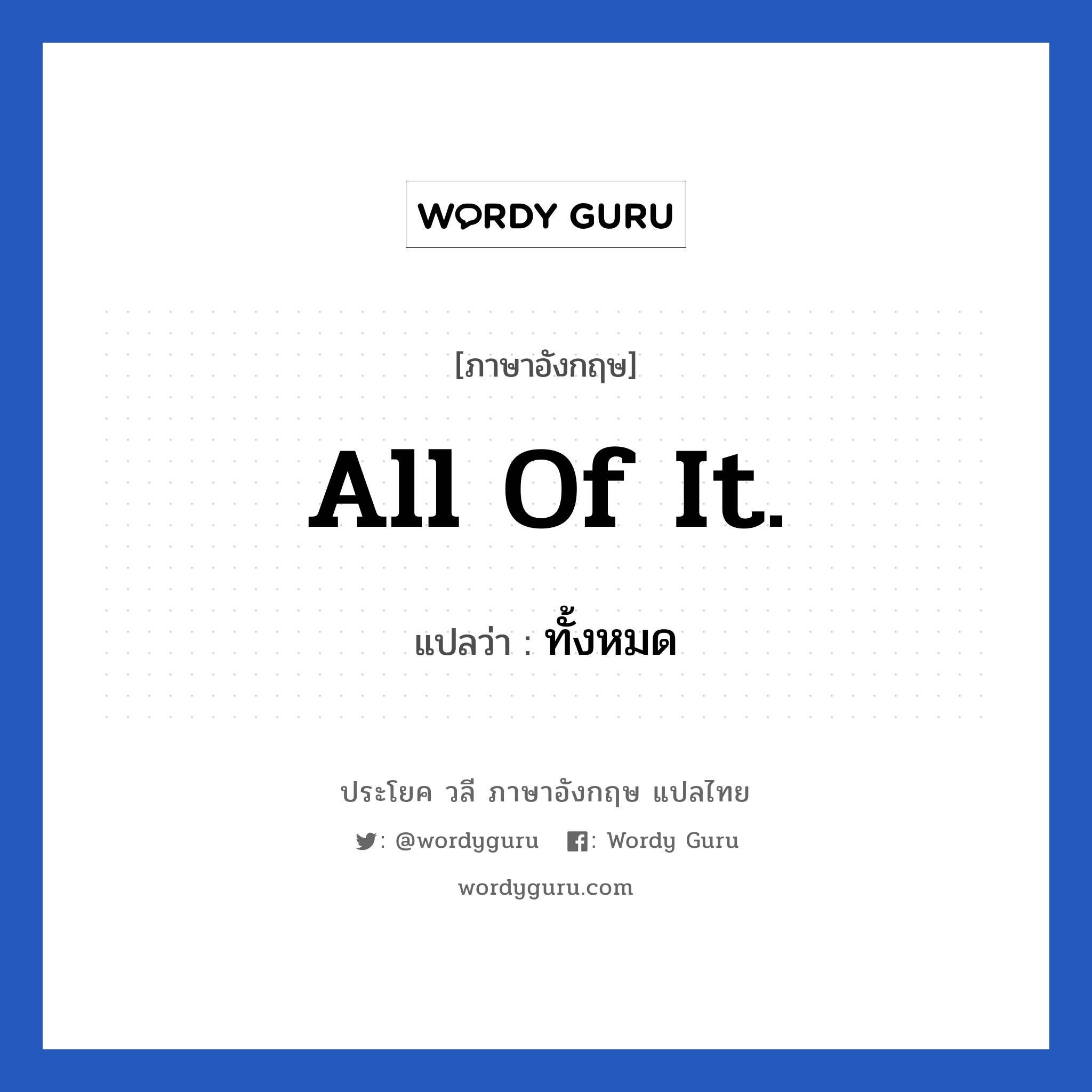 WORDY GURU

[ภาษาอังกฤษ]

All Of It.

แปลว่า : ทั้งหมด

ประโยค วลี ภาษาอังกฤษ แปลไทย

: @wordyguru : Wordy Guru

wordyguru.com